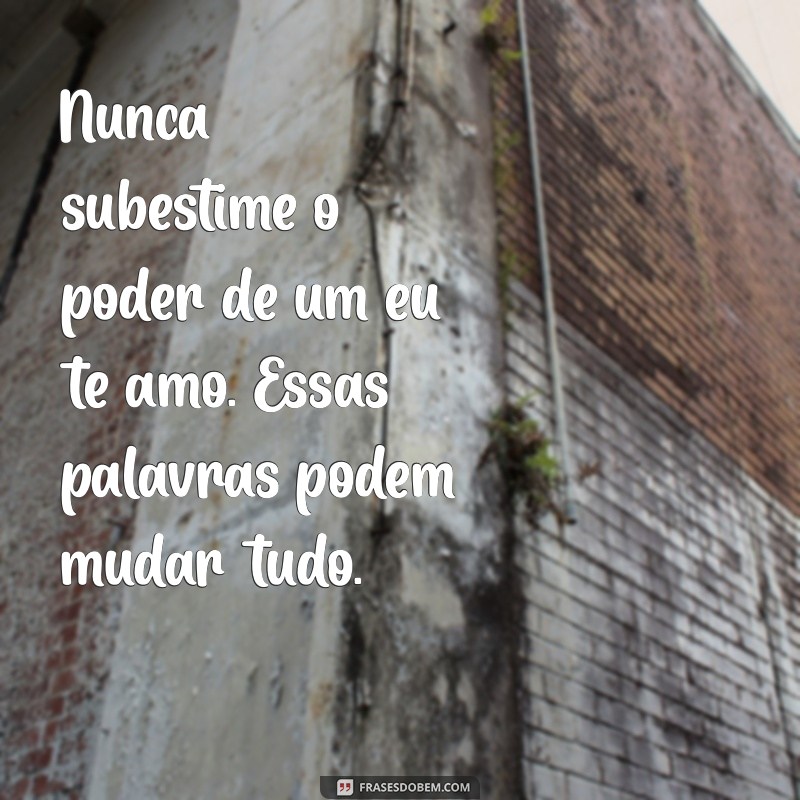 Nunca subestime o poder de um eu te amo. Essas palavras podem mudar tudo.

FRASESDOBEM.COM